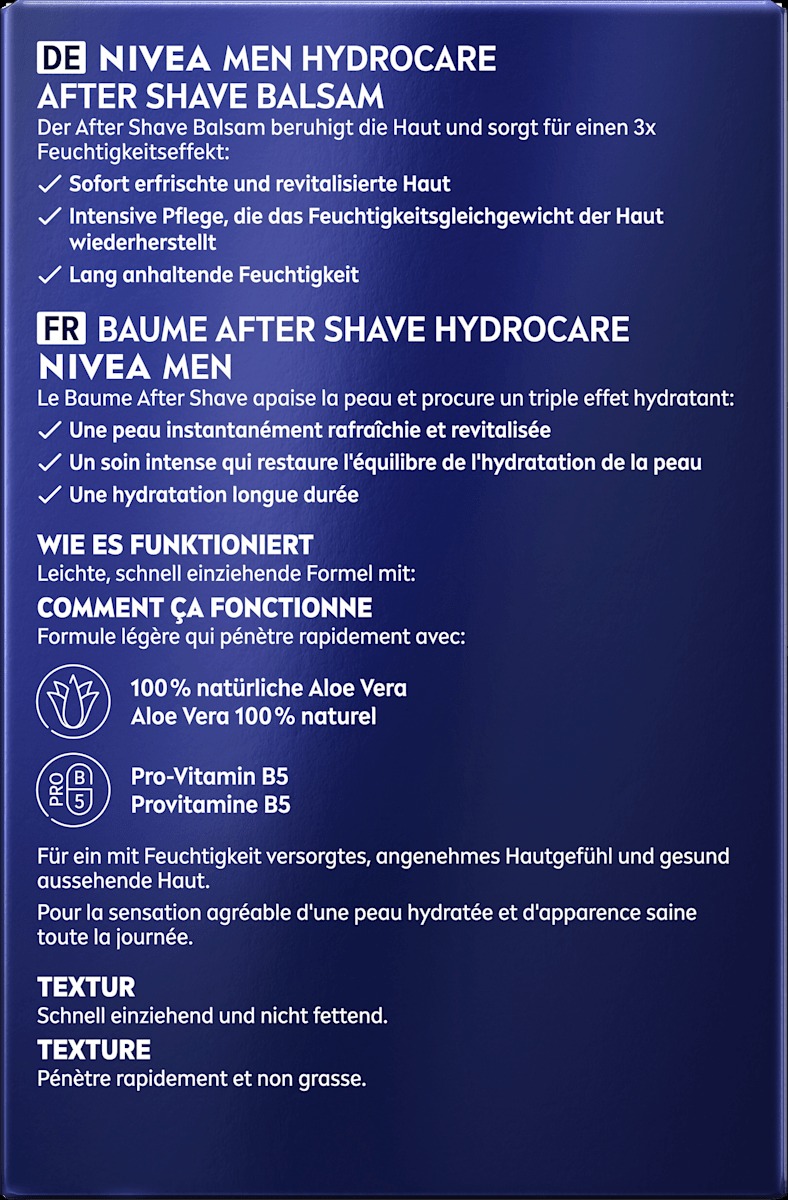 DE NIVEA MEN HYDROCARE AFTER SHAVE BALSAM

Der After Shave Balsam beruhigt die Haut und sorgt für einen 3x Feuchtigkeitseffekt:

✓ Sofort erfrischte und revitalisierte Haut
✓ Intensive Pflege, die das Feuchtigkeitsgleichgewicht der Haut wiederherstellt
✓ Lang anhaltende Feuchtigkeit

FR BAUME AFTER SHAVE HYDROCARE NIVEA MEN

Le Baume After Shave apaise la peau et procure un triple effet hydratant:

✓ Une peau instantanément rafraîchie et revitalisée
✓ Un soin intense qui restaure l'équilibre de l'hydratation de la peau
✓ Une hydratation longue durée

WIE ES FUNKTIONIERT
Leichte, schnell einziehende Formel mit:

COMMENT ÇA FONCTIONNE
Formule légère qui pénètre rapidement avec:

100% natürliche Aloe Vera
Aloe Vera 100% naturel

PRO B 5
Pro-Vitamin B5
Provitamine B5

Für ein mit Feuchtigkeit versorgtes, angenehmes Hautgefühl und gesund aussehende Haut.

Pour la sensation agréable d'une peau hydratée et d'apparence saine toute la journée.

TEXTUR
Schnell einziehend und nicht fettend.

TEXTURE
Pénètre rapidement et non grasse.